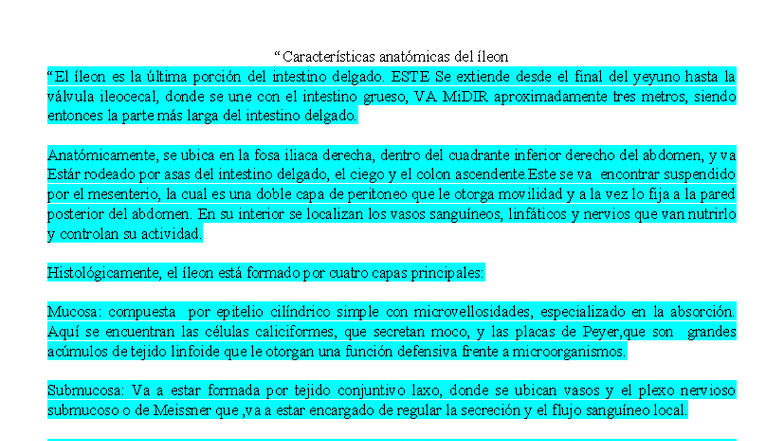 "Características anatómicas del íleon

"El íleon es la última porción del intestino delgado. ESTE Se extiende desde el final del yeyuno hasta la válvula ileocecal, donde se une con el intestino grueso, VA MiDIR aproximadamente tres metros, siendo entonces la parte más larga del intestino delgado.

Anatómicamente, se ubica en la fosa iliaca derecha, dentro del cuadrante inferior derecho del abdomen, y va Estár rodeado por asas del intestino delgado, el ciego y el colon ascendente.Este se va encontrar suspendido por el mesenterio, la cual es una doble capa de peritoneo que le otorga movilidad y a la vez lo fija a la pared posterior del abdomen. En su interior se localizan los vasos sanguíneos, linfáticos y nervios que van nutrirlo y controlan su actividad.

Histológicamente, el íleon está formado por cuatro capas principales:

Mucosa: compuesta por epitelio cilíndrico simple con microvellosidades, especializado en la absorción. Aquí se encuentran las células caliciformes, que secretan moco, y las placas de Peyer,que son grandes acúmulos de tejido linfoide que le otorgan una función defensiva frente a microorganismos.

Submucosa: Va a estar formada por tejido conjuntivo laxo, donde se ubican vasos y el plexo nervioso submucoso o de Meissner que ,va a estar encargado de regular la secreción y el flujo sanguíneo local.